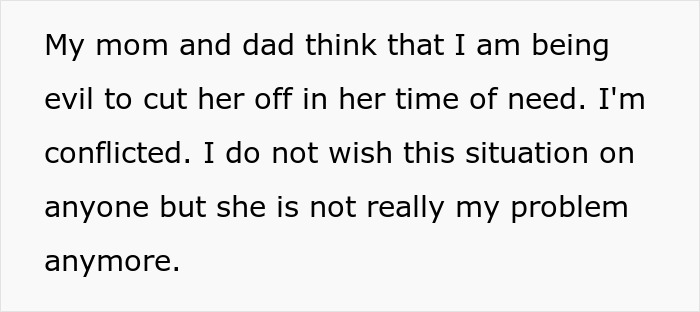 My mom and dad think that I am being evil to cut her off in her time of need. I'm conflicted. I do not wish this situation on anyone but she is not really my problem anymore.